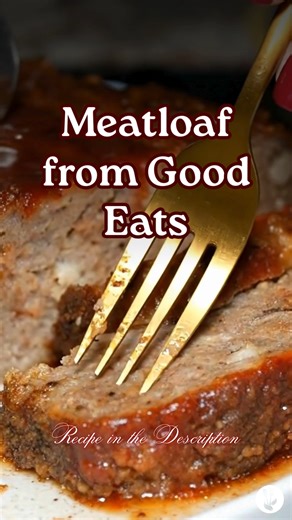 Meatloaf from Good Eats

Recipe in the Description